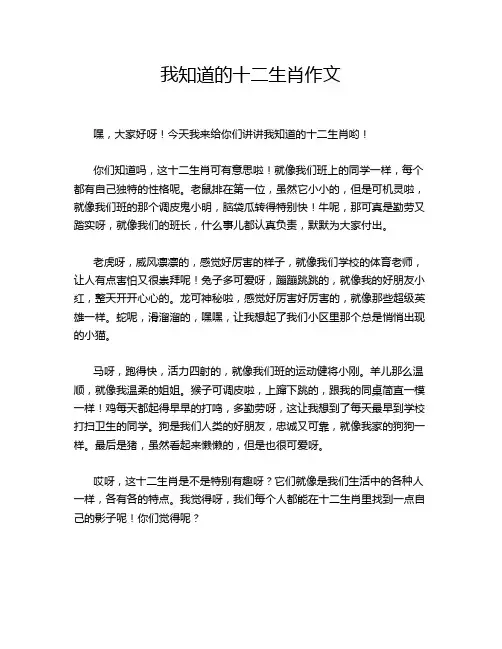 我知道的十二生肖作文

嘿，大家好呀！今天我来给你们讲讲我知道的十二生肖哟！

你们知道吗，这十二生肖可有意思啦！就像我们班上的同学一样，每个都有自己独特的性格呢。老鼠排在第一位，虽然它小小的，但是可机灵啦，就像我们班的那个调皮鬼小明，脑袋瓜转得特别快！牛呢，那可真是勤劳又踏实呀，就像我们的班长，什么事儿都认真负责，默默为大家付出。

老虎呀，威风凛凛的，感觉好厉害的样子，就像我们学校的体育老师，让人有点害怕又很崇拜呢！兔子多可爱呀，蹦蹦跳跳的，就像我的好朋友小红，整天开开心心的。龙可神秘啦，感觉好厉害好厉害的，就像那些超级英雄一样。蛇呢，滑溜溜的，嘿嘿，让我想起了我们小区里那个总是悄悄出现的小猫。

马呀，跑得快，活力四射的，就像我们班的运动健将小刚。羊儿那么温顺，就像我温柔的姐姐。猴子可调皮啦，上蹿下跳的，跟我的同桌简直一模一样！鸡每天都起得早早的打鸣，多勤劳呀，这让我想到了每天最早到学校打扫卫生的同学。狗是我们人类的好朋友，忠诚又可靠，就像我家的狗狗一样。最后是猪，虽然看起来懒懒的，但是也很可爱呀。

哎呀，这十二生肖是不是特别有趣呀？它们就像是我们生活中的各种人一样，各有各的特点。我觉得呀，我们每个人都能在十二生肖里找到一点自己的影子呢！你们觉得呢？